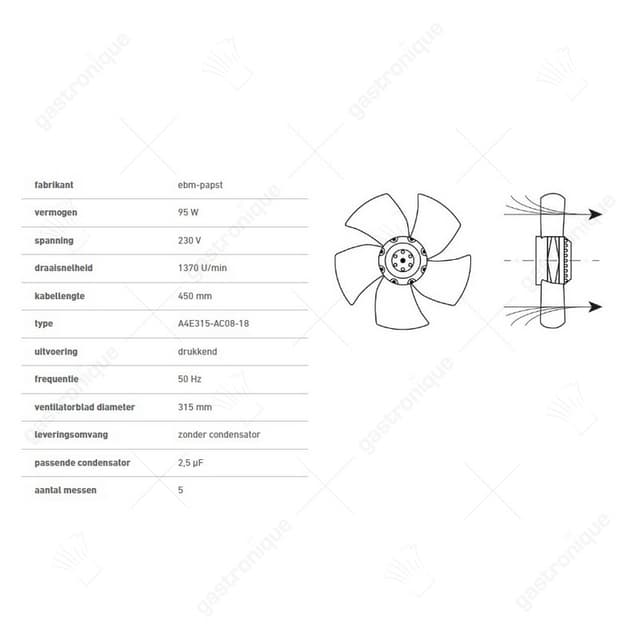 gastronique

| fabrikant | ebm-papst |
|---|---|
| vermogen | 95 W |
| spanning | 230 V |
| draaisnelheid | 1370 U/min |
| kabellengte | 450 mm |
| type | A4E315-AC08-18 |
| uitvoering | drukkend |
| frequentie | 50 Hz |
| ventilatorblad diameter | 315 mm |
| leveringsomvang | zonder condensator |
| passende condensator | 2,5 µF |
| aantal messen | 5 |